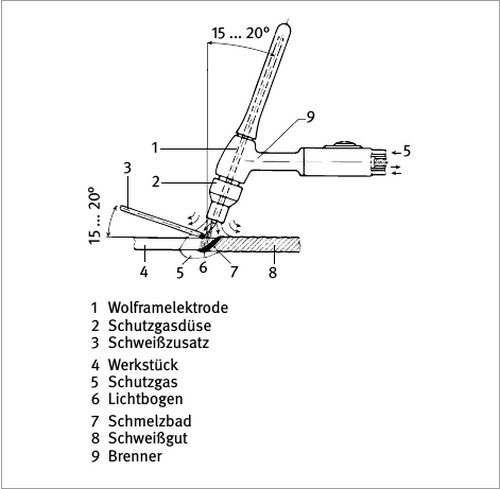 15 ... 20°

9

1

5

3

2

15 ... 20°

4

5

6

7

8

1 Wolframelektrode
2 Schutzgasdüse
3 Schweißzusatz
4 Werkstück
5 Schutzgas
6 Lichtbogen
7 Schmelzbad
8 Schweißgut
9 Brenner